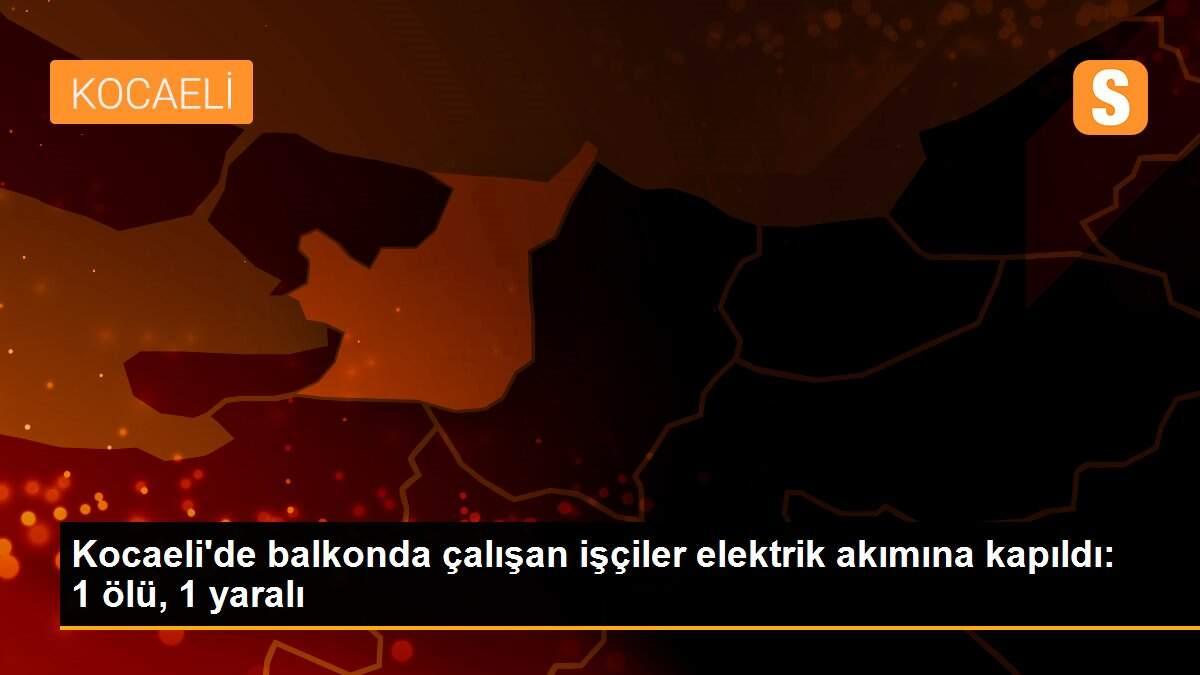 KOCAELİ

S

Kocaeli'de balkonda çalışan işçiler elektrik akımına kapıldı: 1 ölü, 1 yaralı